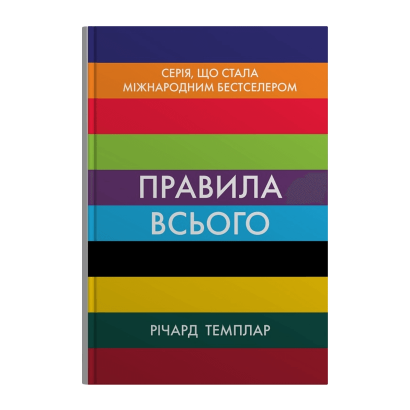 СЕРІЯ, ЩО СТАЛА МІЖНАРОДНИМ БЕСТСЕЛЕРОМ

ПРАВИЛА ВСЬОГО

РІЧАРД ТЕМПЛАР